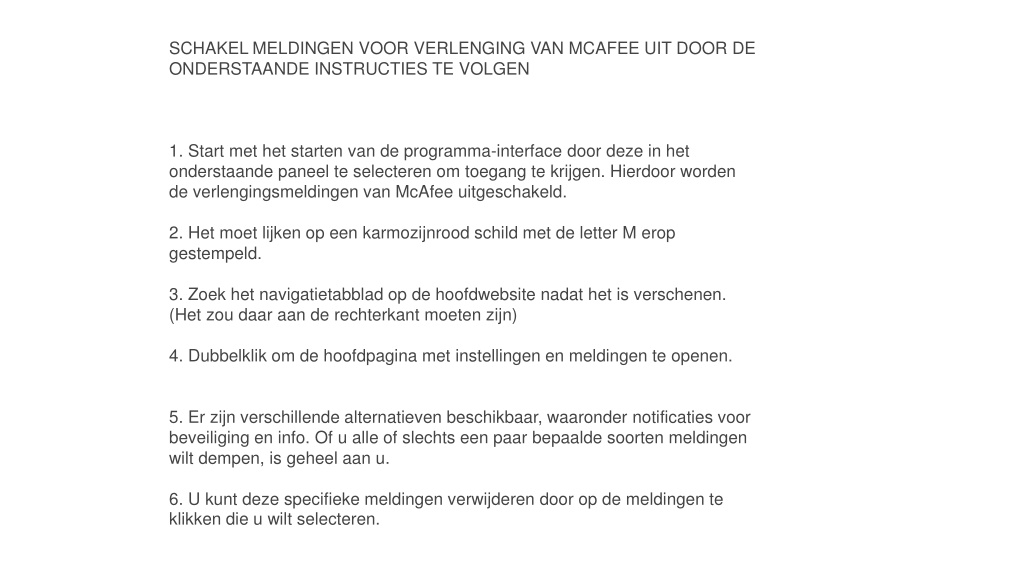 SCHAKEL MELDINGEN VOOR VERLENGING VAN MCAFEE UIT DOOR DE ONDERSTAANDE INSTRUCTIES TE VOLGEN

1. Start met het starten van de programma-interface door deze in het onderstaande paneel te selecteren om toegang te krijgen. Hierdoor worden de verlengingsmeldingen van McAfee uitgeschakeld.

2. Het moet lijken op een karmozijnrood schild met de letter M erop gestempeld.

3. Zoek het navigatietabblad op de hoofdwebsite nadat het is verschenen. (Het zou daar aan de rechterkant moeten zijn)

4. Dubbelklik om de hoofdpagina met instellingen en meldingen te openen.

5. Er zijn verschillende alternatieven beschikbaar, waaronder notificaties voor beveiliging en info. Of u alle of slechts een paar bepaalde soorten meldingen wilt dempen, is geheel aan u.

6. U kunt deze specifieke meldingen verwijderen door op de meldingen te klikken die u wilt selecteren.